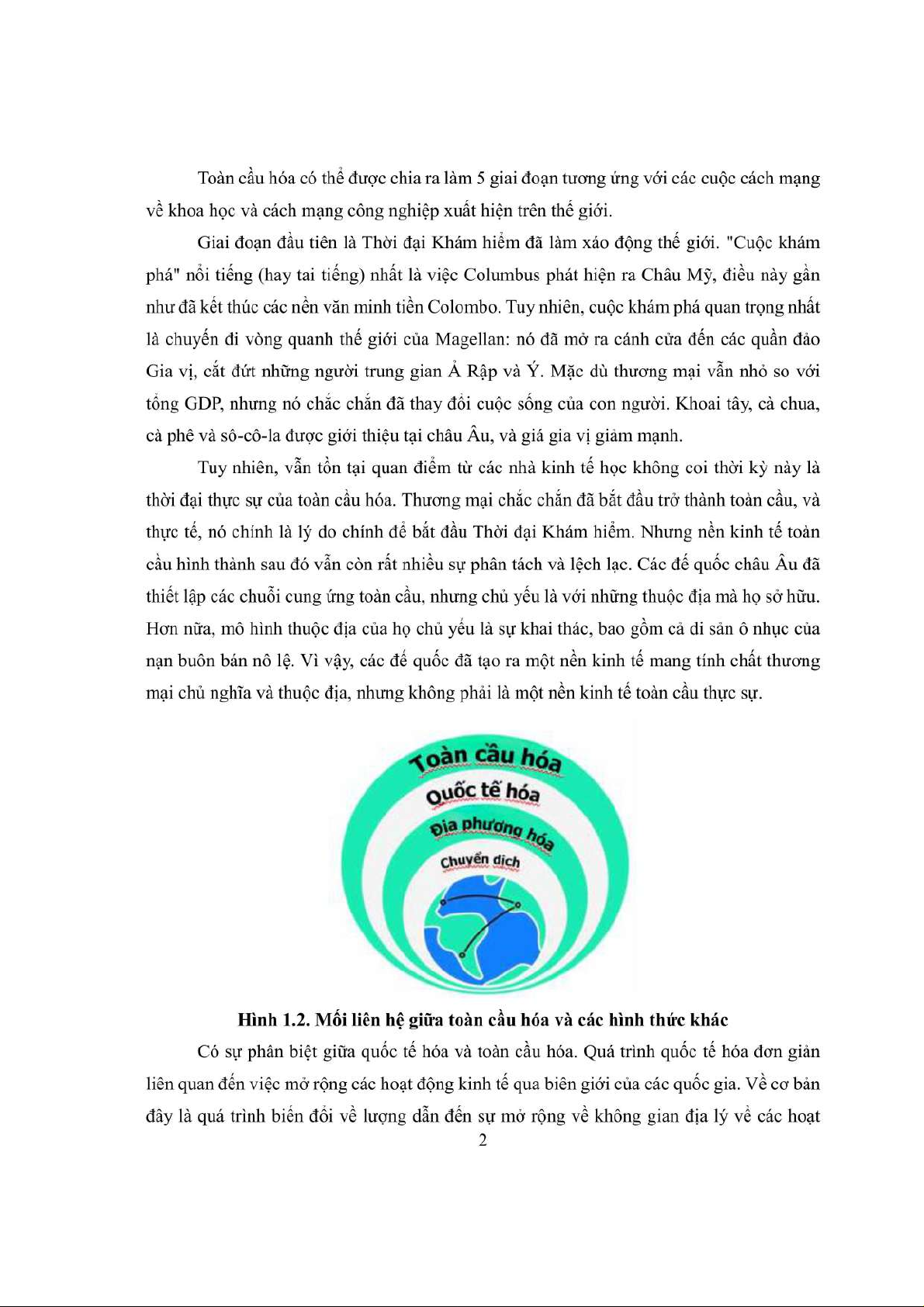 Toàn cầu hóa có thể được chia ra làm 5 giai đoạn tương ứng với các cuộc cách mạng về khoa học và cách mạng công nghiệp xuất hiện trên thế giới.

Giai đoạn đầu tiên là Thời đại Khám hiểm đã làm xáo động thế giới. "Cuộc khám phá" nổi tiếng (hay tai tiếng) nhất là việc Columbus phát hiện ra Châu Mỹ, điều này gần như đã kết thúc các nền văn minh tiền Colombo. Tuy nhiên, cuộc khám phá quan trọng nhất là chuyến đi vòng quanh thế giới của Magellan: nó đã mở ra cánh cửa đến các quần đảo Gia vị, cắt đứt những người trung gian Ả Rập và Ý. Mặc dù thương mại vẫn nhỏ so với tổng GDP, nhưng nó chắc chắn đã thay đổi cuộc sống của con người. Khoai tây, cà chua, cà phê và sô-cô-la được giới thiệu tại châu Âu, và giá gia vị giảm mạnh.

Tuy nhiên, vẫn tồn tại quan điểm từ các nhà kinh tế học không coi thời kỳ này là thời đại thực sự của toàn cầu hóa. Thương mại chắc chắn đã bắt đầu trở thành toàn cầu, và thực tế, nó chính là lý do chính để bắt đầu Thời đại Khám hiểm. Nhưng nền kinh tế toàn cầu hình thành sau đó vẫn còn rất nhiều sự phân tách và lệch lạc. Các đế quốc châu Âu đã thiết lập các chuỗi cung ứng toàn cầu, nhưng chủ yếu là với những thuộc địa mà họ sở hữu. Hơn nữa, mô hình thuộc địa của họ chủ yếu là sự khai thác, bao gồm cả di sản ô nhục của nạn buôn bán nô lệ. Vì vậy, các đế quốc đã tạo ra một nền kinh tế mang tính chất thương mại chủ nghĩa và thuộc địa, nhưng không phải là một nền kinh tế toàn cầu thực sự.

Toàn cầu hóa
Quốc tế hóa
Địa phương hóa
Chuyển dịch

Hình 1.2. Mối liên hệ giữa toàn cầu hóa và các hình thức khác

Có sự phân biệt giữa quốc tế hóa và toàn cầu hóa. Quá trình quốc tế hóa đơn giản liên quan đến việc mở rộng các hoạt động kinh tế qua biên giới của các quốc gia. Về cơ bản đây là quá trình biến đổi về lượng dẫn đến sự mở rộng về không gian địa lý về các hoạt

2